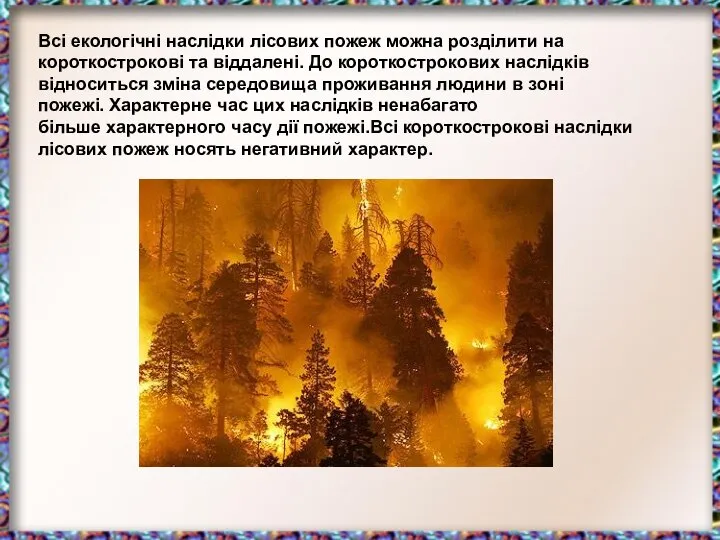 Всі екологічні наслідки лісових пожеж можна розділити на короткострокові та віддалені. До короткострокових наслідків відноситься зміна середовища проживання людини в зоні пожежі. Характерне час цих наслідків ненабагато більше характерного часу дії пожежі.Всі короткострокові наслідки лісових пожеж носять негативний характер.